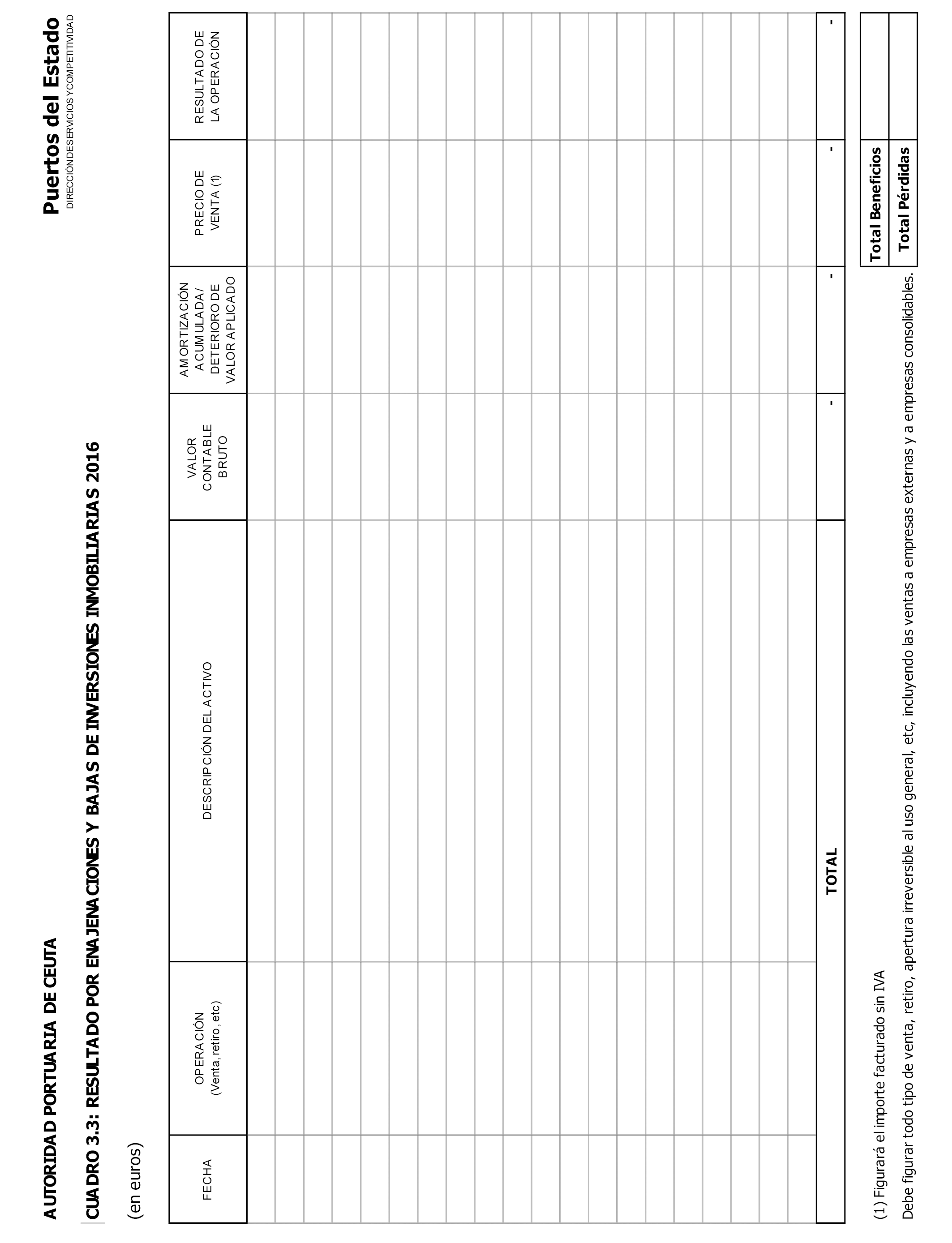 AUTORIDAD PORTUARIA DE CEUTA

Puertos del Estado
DIRECCIÓN DE SERVICIOS Y COMPETITIVIDAD

CUADRO 3.3: RESULTADO POR ENAJENACIONES Y BAJAS DE INVERSIONES INMOBILIARIAS 2016

(en euros)

| FECHA | OPERACIÓN (Venta, retiro, etc) | DESCRIPCIÓN DEL ACTIVO | VALOR CONTABLE BRUTO | AMORTIZACIÓN ACUMULADA / DETERIORO DE VALOR APLICADO | PRECIO DE VENTA (1) | RESULTADO DE LA OPERACIÓN |
|---|---|---|---|---|---|---|
| | | | | | | |
| | | | | | | |
| | | | | | | |
| | | | | | | |
| | | | | | | |
| | | | | | | |
| | | | | | | |
| | | | | | | |
| | | | | | | |
| | | | | | | |
| | | | | | | |
| | | | | | | |
| | | | | | | |
| | | | | | | |
| | | | | | | |
| | | | | | | |
| | | | | | | |
| | | | | | | |
| | | | | | | |
| | | | | | | |
| | | TOTAL | - | - | - | - |

| Total Beneficios | |
|---|---|
| Total Pérdidas | |

(1) Figurará el importe facturado sin IVA

Debe figurar todo tipo de venta, retiro, apertura irreversible al uso general, etc, incluyendo las ventas a empresas externas y a empresas consolidables.